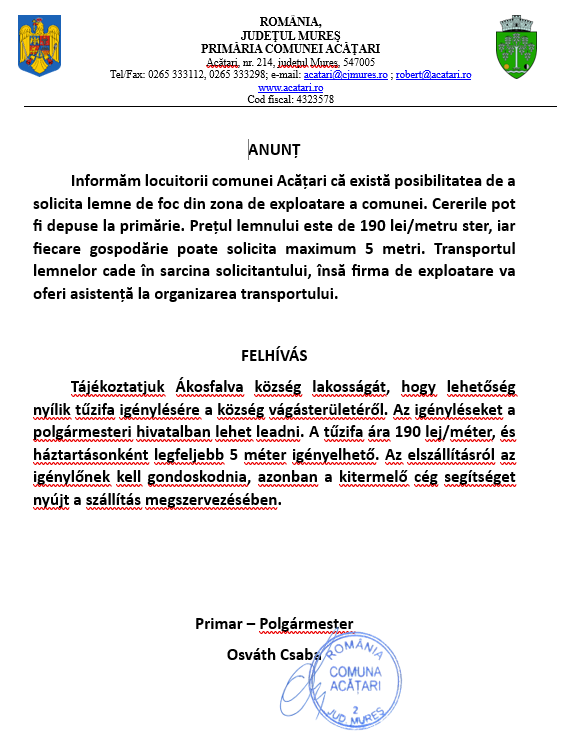 ROMÂNIA,
JUDEȚUL MUREȘ
PRIMĂRIA COMUNEI ACĂȚARI
Acățari, nr. 214, județul Mureș, 547005
Tel/Fax: 0265 333112, 0265 333298; e-mail: acatari@cjmures.ro ; robert@acatari.ro
www.acatari.ro
Cod fiscal: 4323578

ANUNȚ

Informăm locuitorii comunei Acățari că există posibilitatea de a solicita lemne de foc din zona de exploatare a comunei. Cererile pot fi depuse la primărie. Prețul lemnului este de 190 lei/metru ster, iar fiecare gospodărie poate solicita maximum 5 metri. Transportul lemnelor cade în sarcina solicitantului, însă firma de exploatare va oferi asistență la organizarea transportului.

FELHÍVÁS

Tájékoztatjuk Ákosfalva község lakosságát, hogy lehetőség nyílik tűzifa igénylésére a község vágásterületéről. Az igényléseket a polgármesteri hivatalban lehet leadni. A tűzifa ára 190 lej/méter, és háztartásonként legfeljebb 5 méter igényelhető. Az elszállításról az igénylőnek kell gondoskodnia, azonban a kitermelő cég segítséget nyújt a szállítás megszervezésében.

Primar – Polgármester
Osváth Csaba

ROMÂNIA
COMUNA
ACĂȚARI
2
JUD. MUREȘ